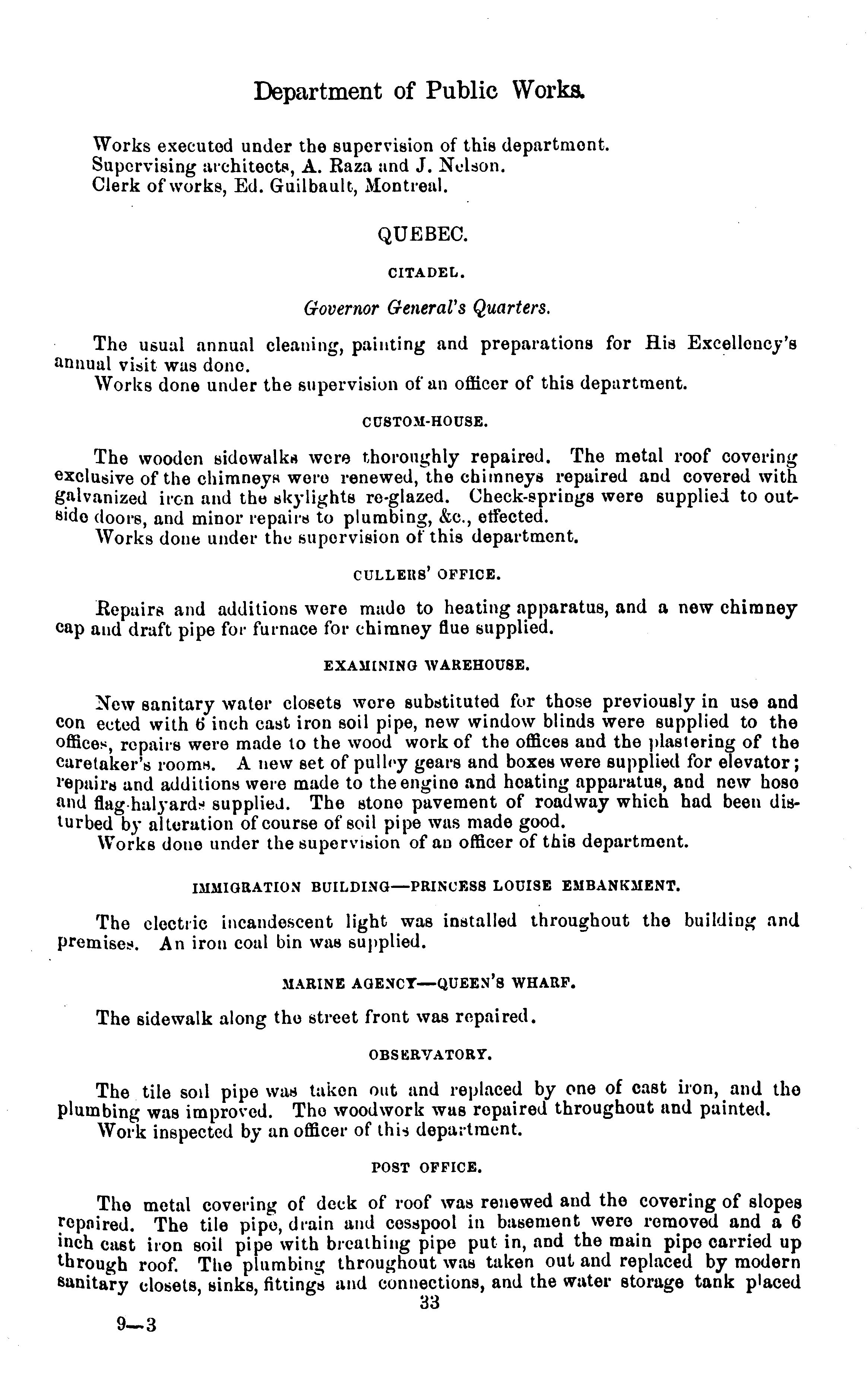 Department of Public Works.

Works executed under the supervision of this department.
Supervising architects, A. Raza and J. Nelson.
Clerk of works, Ed. Guilbault, Montreal.

QUEBEC.

CITADEL.

Governor General's Quarters.

The usual annual cleaning, painting and preparations for His Excellency's annual visit was done.
Works done under the supervision of an officer of this department.

CUSTOM-HOUSE.

The wooden sidewalks were thoroughly repaired. The metal roof covering exclusive of the chimneys were renewed, the chimneys repaired and covered with galvanized iron and the skylights re-glazed. Check-springs were supplied to outside doors, and minor repairs to plumbing, &c., effected.
Works done under the supervision of this department.

CULLERS' OFFICE.

Repairs and additions were made to heating apparatus, and a new chimney cap and draft pipe for furnace for chimney flue supplied.

EXAMINING WAREHOUSE.

New sanitary water closets were substituted for those previously in use and con ected with 6 inch cast iron soil pipe, new window blinds were supplied to the offices, repairs were made to the wood work of the offices and the plastering of the caretaker's rooms. A new set of pulley gears and boxes were supplied for elevator; repairs and additions were made to the engine and heating apparatus, and new hose and flag-halyards supplied. The stone pavement of roadway which had been disturbed by alteration of course of soil pipe was made good.
Works done under the supervision of an officer of this department.

IMMIGRATION BUILDING—PRINCESS LOUISE EMBANKMENT.

The electric incandescent light was installed throughout the building and premises. An iron coal bin was supplied.

MARINE AGENCY—QUEEN'S WHARF.

The sidewalk along the street front was repaired.

OBSERVATORY.

The tile soil pipe was taken out and replaced by one of cast iron, and the plumbing was improved. The woodwork was repaired throughout and painted.
Work inspected by an officer of this department.

POST OFFICE.

The metal covering of deck of roof was renewed and the covering of slopes repaired. The tile pipe, drain and cesspool in basement were removed and a 6 inch cast iron soil pipe with breathing pipe put in, and the main pipe carried up through roof. The plumbing throughout was taken out and replaced by modern sanitary closets, sinks, fittings and connections, and the water storage tank placed

33

9—3